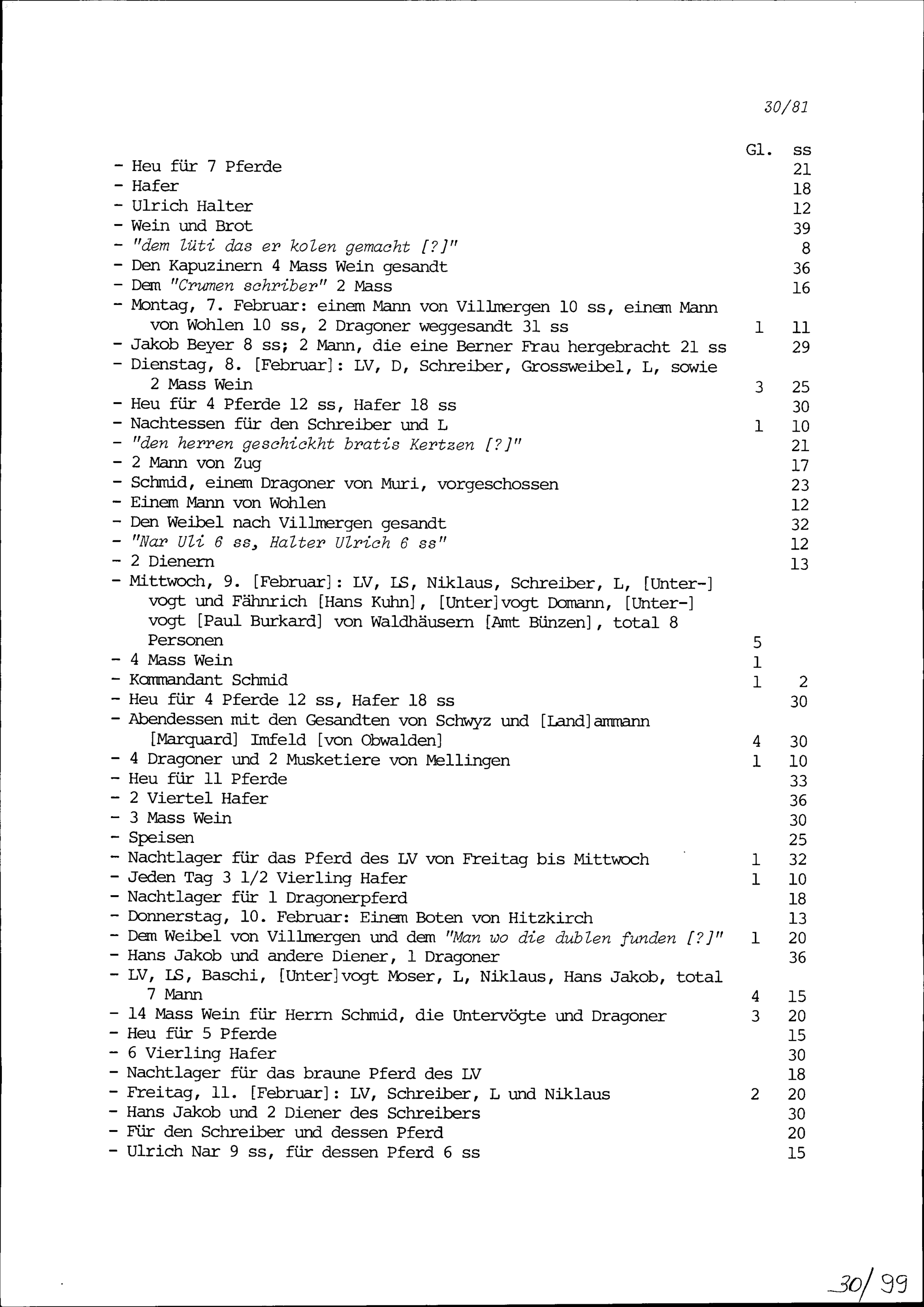 30/81

| | Gl. | ss |
|---|---|---|
| - Heu für 7 Pferde | | 21 |
| - Hafer | | 18 |
| - Ulrich Halter | | 12 |
| - Wein und Brot | | 39 |
| - "dem lüti das er kolen gemacht [?]" | | 8 |
| - Den Kapuzinern 4 Mass Wein gesandt | | 36 |
| - Dem "Crumen schriber" 2 Mass | | 16 |
| - Montag, 7. Februar: einem Mann von Villmergen 10 ss, einem Mann von Wohlen 10 ss, 2 Dragoner weggesandt 31 ss | 1 | 11 |
| - Jakob Beyer 8 ss; 2 Mann, die eine Berner Frau hergebracht 21 ss | | 29 |
| - Dienstag, 8. [Februar]: LV, D, Schreiber, Grossweibel, L, sowie 2 Mass Wein | 3 | 25 |
| - Heu für 4 Pferde 12 ss, Hafer 18 ss | | 30 |
| - Nachtessen für den Schreiber und L | 1 | 10 |
| - "den herren geschickht bratis Kertzen [?]" | | 21 |
| - 2 Mann von Zug | | 17 |
| - Schmid, einem Dragoner von Muri, vorgeschossen | | 23 |
| - Einem Mann von Wohlen | | 12 |
| - Den Weibel nach Villmergen gesandt | | 32 |
| - "Nar Uli 6 ss, Halter Ulrich 6 ss" | | 12 |
| - 2 Dienern | | 13 |
| - Mittwoch, 9. [Februar]: LV, LS, Niklaus, Schreiber, L, [Unter-]vogt und Fähnrich [Hans Kuhn], [Unter]vogt Domann, [Unter-]vogt [Paul Burkard] von Waldhäusern [Amt Bünzen], total 8 Personen | 5 | |
| - 4 Mass Wein | 1 | |
| - Kommandant Schmid | 1 | 2 |
| - Heu für 4 Pferde 12 ss, Hafer 18 ss | | 30 |
| - Abendessen mit den Gesandten von Schwyz und [Land]ammann [Marquard] Imfeld [von Obwalden] | 4 | 30 |
| - 4 Dragoner und 2 Musketiere von Mellingen | 1 | 10 |
| - Heu für 11 Pferde | | 33 |
| - 2 Viertel Hafer | | 36 |
| - 3 Mass Wein | | 30 |
| - Speisen | | 25 |
| - Nachtlager für das Pferd des LV von Freitag bis Mittwoch | 1 | 32 |
| - Jeden Tag 3 1/2 Vierling Hafer | 1 | 10 |
| - Nachtlager für 1 Dragonerpferd | | 18 |
| - Donnerstag, 10. Februar: Einem Boten von Hitzkirch | | 13 |
| - Dem Weibel von Villmergen und dem "Man wo die dublen funden [?]" | 1 | 20 |
| - Hans Jakob und andere Diener, 1 Dragoner | | 36 |
| - LV, LS, Baschi, [Unter]vogt Moser, L, Niklaus, Hans Jakob, total 7 Mann | 4 | 15 |
| - 14 Mass Wein für Herrn Schmid, die Untervögte und Dragoner | 3 | 20 |
| - Heu für 5 Pferde | | 15 |
| - 6 Vierling Hafer | | 30 |
| - Nachtlager für das braune Pferd des LV | | 18 |
| - Freitag, 11. [Februar]: LV, Schreiber, L und Niklaus | 2 | 20 |
| - Hans Jakob und 2 Diener des Schreibers | | 30 |
| - Für den Schreiber und dessen Pferd | | 20 |
| - Ulrich Nar 9 ss, für dessen Pferd 6 ss | | 15 |

30/99